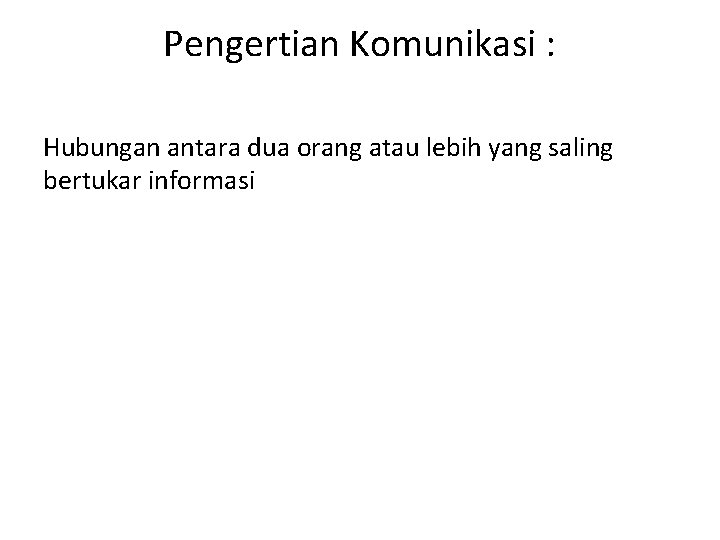 Pengertian Komunikasi :

Hubungan antara dua orang atau lebih yang saling bertukar informasi